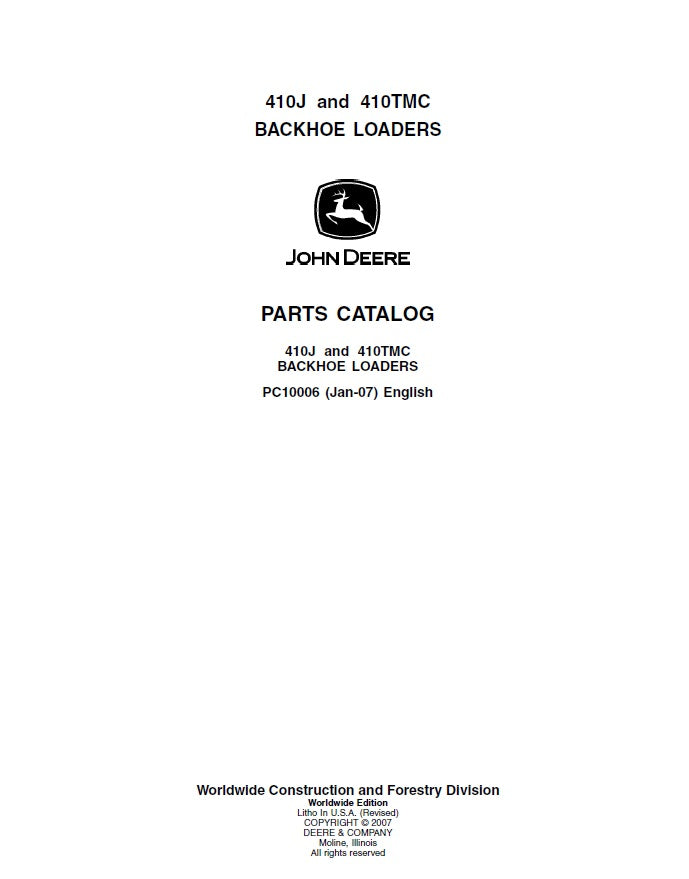 410J and 410TMC
BACKHOE LOADERS

JOHN DEERE

PARTS CATALOG

410J and 410TMC
BACKHOE LOADERS

PC10006 (Jan-07) English

Worldwide Construction and Forestry Division
Worldwide Edition
Litho In U.S.A. (Revised)
COPYRIGHT © 2007
DEERE & COMPANY
Moline, Illinois
All rights reserved